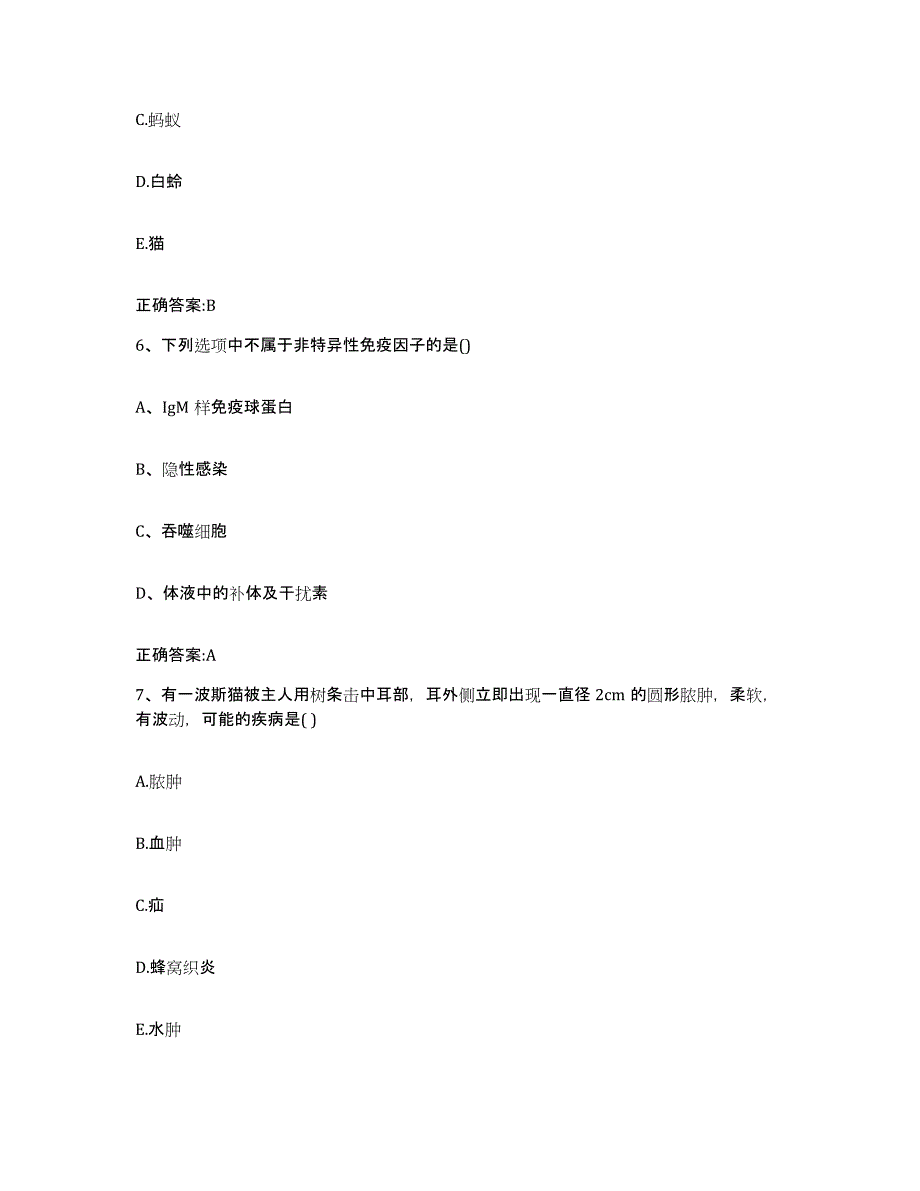 C.蚂蚁

D.白蛉

E.猫

正确答案:B

6、下列选项中不属于非特异性免疫因子的是()

A、IgM 样免疫球蛋白

B、隐性感染

C、吞噬细胞

D、体液中的补体及干扰素

正确答案:A

7、有一波斯猫被主人用树条击中耳部，耳外侧立即出现一直径 2cm 的圆形脓肿，柔软，有波动，可能的疾病是( )

A.脓肿

B.血肿

C.疝

D.蜂窝织炎

E.水肿